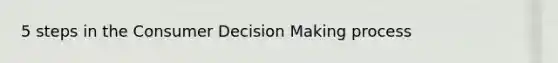 5 steps in the Consumer Decision Making process